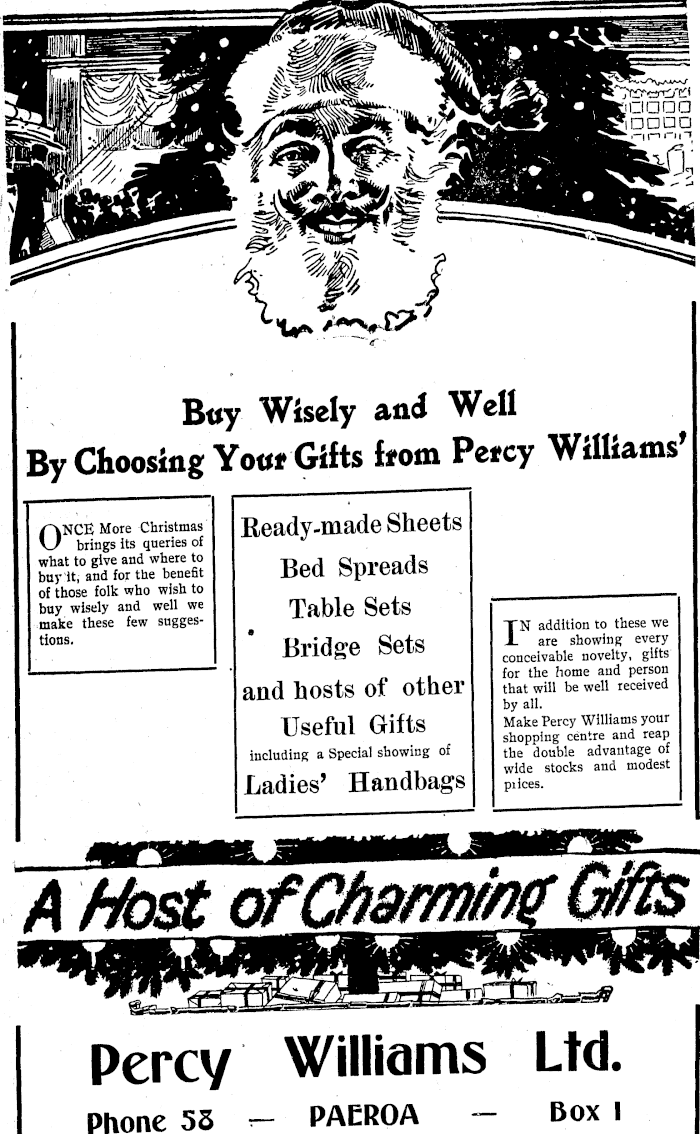 Buy Wisely and Well
By Choosing Your Gifts from Percy Williams'

ONCE More Christmas brings its queries of what to give and where to buy it, and for the benefit of those folk who wish to buy wisely and well we make these few suggestions.

Ready-made Sheets
Bed Spreads
Table Sets
Bridge Sets
and hosts of other
Useful Gifts
including a Special showing of
Ladies' Handbags

IN addition to these we are showing every conceivable novelty, gifts for the home and person that will be well received by all.
Make Percy Williams your shopping centre and reap the double advantage of wide stocks and modest prices.

A Host of Charming Gifts

Percy Williams Ltd.
Phone 58 — PAEROA — Box 1